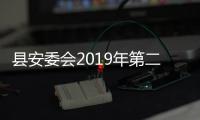 县安委会2019年第二